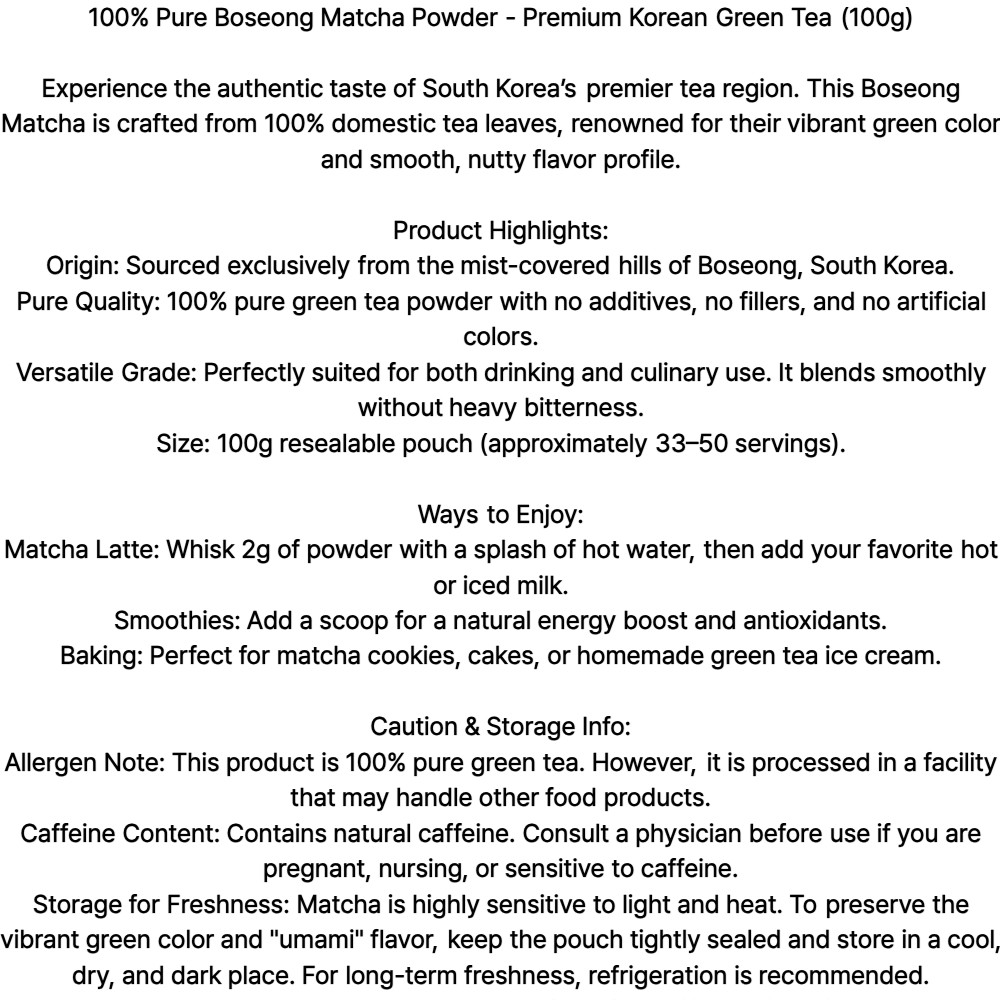 100% Pure Boseong Matcha Powder - Premium Korean Green Tea (100g)

Experience the authentic taste of South Korea's premier tea region. This Boseong Matcha is crafted from 100% domestic tea leaves, renowned for their vibrant green color and smooth, nutty flavor profile.

Product Highlights:
Origin: Sourced exclusively from the mist-covered hills of Boseong, South Korea.
Pure Quality: 100% pure green tea powder with no additives, no fillers, and no artificial colors.
Versatile Grade: Perfectly suited for both drinking and culinary use. It blends smoothly without heavy bitterness.
Size: 100g resealable pouch (approximately 33–50 servings).

Ways to Enjoy:
Matcha Latte: Whisk 2g of powder with a splash of hot water, then add your favorite hot or iced milk.
Smoothies: Add a scoop for a natural energy boost and antioxidants.
Baking: Perfect for matcha cookies, cakes, or homemade green tea ice cream.

Caution & Storage Info:
Allergen Note: This product is 100% pure green tea. However, it is processed in a facility that may handle other food products.
Caffeine Content: Contains natural caffeine. Consult a physician before use if you are pregnant, nursing, or sensitive to caffeine.
Storage for Freshness: Matcha is highly sensitive to light and heat. To preserve the vibrant green color and "umami" flavor, keep the pouch tightly sealed and store in a cool, dry, and dark place. For long-term freshness, refrigeration is recommended.